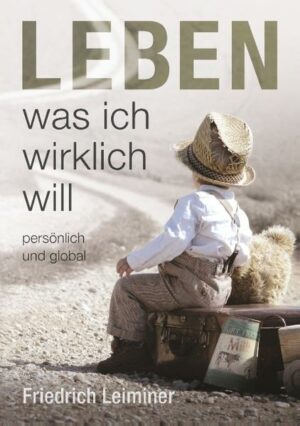 LEBEN

was ich wirklich will

persönlich und global

Friedrich Leiminer